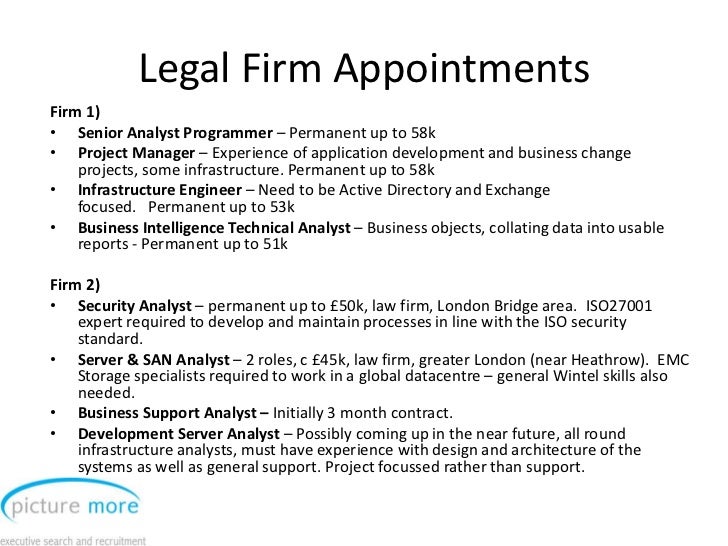 Legal Firm Appointments

Firm 1)

• Senior Analyst Programmer – Permanent up to 58k
• Project Manager – Experience of application development and business change projects, some infrastructure. Permanent up to 58k
• Infrastructure Engineer – Need to be Active Directory and Exchange focused. Permanent up to 53k
• Business Intelligence Technical Analyst – Business objects, collating data into usable reports - Permanent up to 51k

Firm 2)

• Security Analyst – permanent up to £50k, law firm, London Bridge area. ISO27001 expert required to develop and maintain processes in line with the ISO security standard.
• Server & SAN Analyst – 2 roles, c £45k, law firm, greater London (near Heathrow). EMC Storage specialists required to work in a global datacentre – general Wintel skills also needed.
• Business Support Analyst – Initially 3 month contract.
• Development Server Analyst – Possibly coming up in the near future, all round infrastructure analysts, must have experience with design and architecture of the systems as well as general support. Project focussed rather than support.

picture more
executive search and recruitment